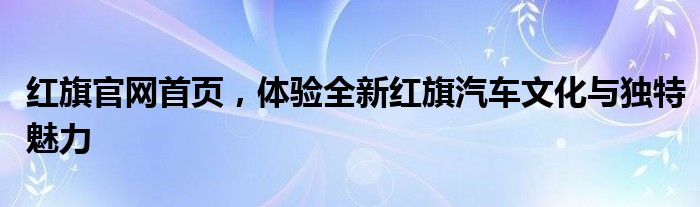 红旗官网首页，体验全新红旗汽车文化与独特魅力